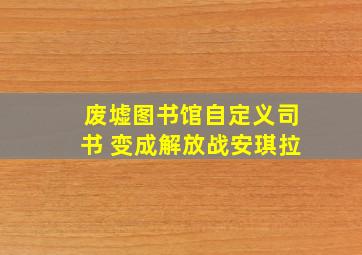 废墟图书馆自定义司书 变成解放战安琪拉